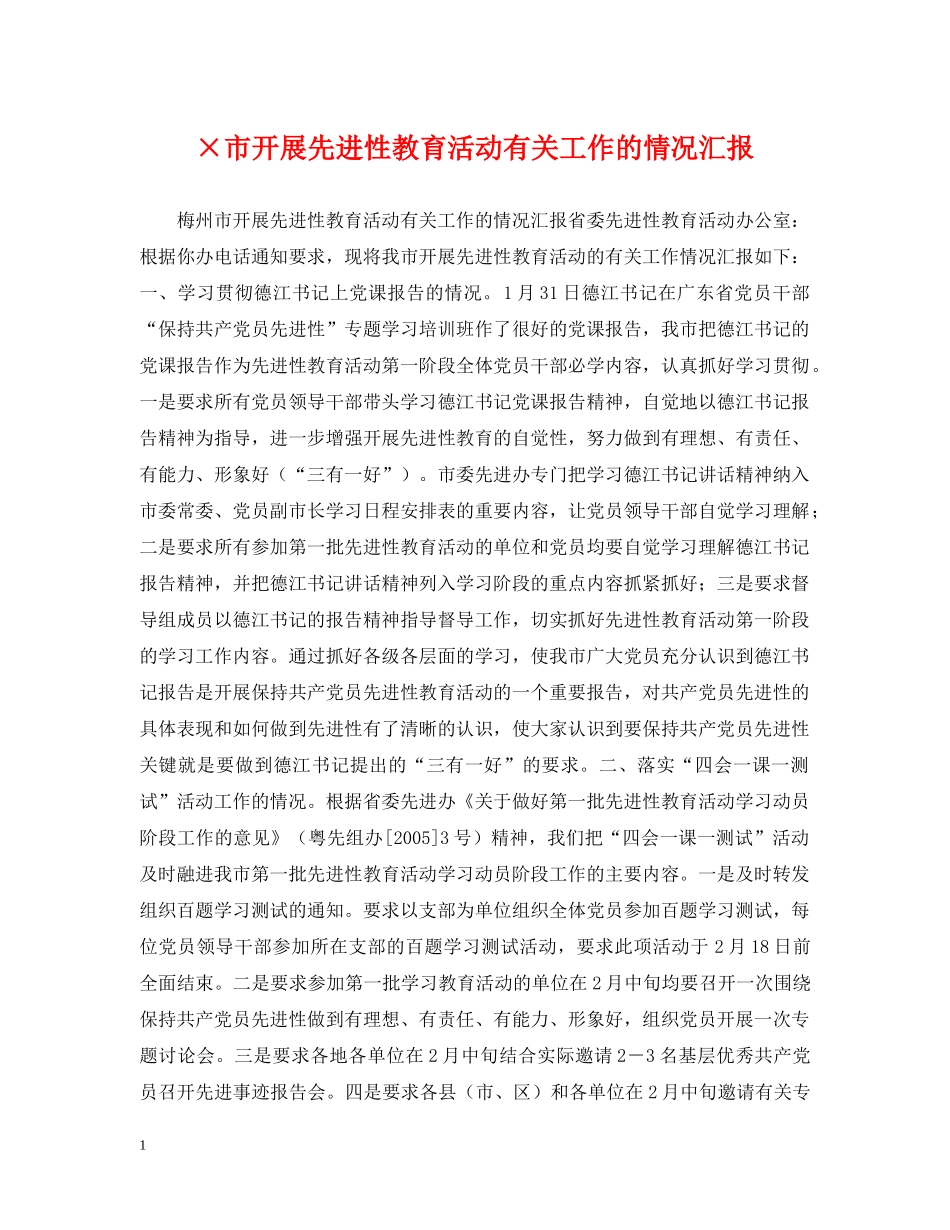 ×市开展先进性教育活动有关工作的情况汇报

梅州市开展先进性教育活动有关工作的情况汇报省委先进性教育活动办公室：根据你办电话通知要求，现将我市开展先进性教育活动的有关工作情况汇报如下：一、学习贯彻德江书记上党课报告的情况。1月31日德江书记在广东省党员干部“保持共产党员先进性”专题学习培训班作了很好的党课报告，我市把德江书记的党课报告作为先进性教育活动第一阶段全体党员干部必学内容，认真抓好学习贯彻。一是要求所有党员领导干部带头学习德江书记党课报告精神，自觉地以德江书记报告精神为指导，进一步增强开展先进性教育的自觉性，努力做到有理想、有责任、有能力、形象好（“三有一好”）。市委先进办专门把学习德江书记讲话精神纳入市委常委、党员副市长学习日程安排表的重要内容，让党员领导干部自觉学习理解；二是要求所有参加第一批先进性教育活动的单位和党员均要自觉学习理解德江书记报告精神，并把德江书记讲话精神列入学习阶段的重点内容抓紧抓好；三是要求督导组成员以德江书记的报告精神指导督导工作，切实抓好先进性教育活动第一阶段的学习工作内容。通过抓好各级各层面的学习，使我市广大党员充分认识到德江书记报告是开展保持共产党员先进性教育活动的一个重要报告，对共产党员先进性的具体表现和如何做到先进性有了清晰的认识，使大家认识到要保持共产党员先进性关键就是要做到德江书记提出的“三有一好”的要求。二、落实“四会一课一测试”活动工作的情况。根据省委先进办《关于做好第一批先进性教育活动学习动员阶段工作的意见》（粤先组办[2005]3号）精神，我们把“四会一课一测试”活动及时融进我市第一批先进性教育活动学习动员阶段工作的主要内容。一是及时转发组织百题学习测试的通知。要求以支部为单位组织全体党员参加百题学习测试，每位党员领导干部参加所在支部的百题学习测试活动，要求此项活动于2月18日前全面结束。二是要求参加第一批学习教育活动的单位在2月中旬均要召开一次围绕保持共产党员先进性做到有理想、有责任、有能力、形象好，组织党员开展一次专题讨论会。三是要求各地各单位在2月中旬结合实际邀请2－3名基层优秀共产党员召开先进事迹报告会。四是要求各县（市、区）和各单位在2月中旬邀请有关专

1